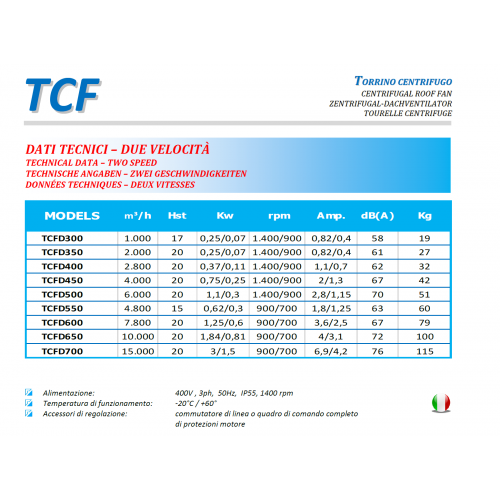 TCF

TORRINO CENTRIFUGO
CENTRIFUGAL ROOF FAN
ZENTRIFUGAL-DACHVENTILATOR
TOURELLE CENTRIFUGE

DATI TECNICI – DUE VELOCITÀ
TECHNICAL DATA – TWO SPEED
TECHNISCHE ANGABEN – ZWEI GESCHWINDIGKEITEN
DONNÉES TECHNIQUES – DEUX VITESSES

| MODELS | m³/h | Hst | Kw | rpm | Amp. | dB(A) | Kg |
|---|---|---|---|---|---|---|---|
| TCFD300 | 1.000 | 17 | 0,25/0,07 | 1.400/900 | 0,82/0,4 | 58 | 19 |
| TCFD350 | 2.000 | 20 | 0,25/0,07 | 1.400/900 | 0,82/0,4 | 61 | 27 |
| TCFD400 | 2.800 | 20 | 0,37/0,11 | 1.400/900 | 1,1/0,7 | 62 | 32 |
| TCFD450 | 4.000 | 20 | 0,75/0,25 | 1.400/900 | 2/1,3 | 67 | 42 |
| TCFD500 | 6.000 | 20 | 1,1/0,3 | 1.400/900 | 2,8/1,15 | 70 | 51 |
| TCFD550 | 4.800 | 15 | 0,62/0,3 | 900/700 | 1,8/1,25 | 63 | 60 |
| TCFD600 | 7.800 | 20 | 1,25/0,6 | 900/700 | 3,6/2,5 | 67 | 79 |
| TCFD650 | 10.000 | 20 | 1,84/0,81 | 900/700 | 4/3,1 | 72 | 100 |
| TCFD700 | 15.000 | 20 | 3/1,5 | 900/700 | 6,9/4,2 | 76 | 115 |

Alimentazione: 400V , 3ph, 50Hz, IP55, 1400 rpm
Temperatura di funzionamento: -20°C / +60°
Accessori di regolazione: commutatore di linea o quadro di comando completo di protezioni motore